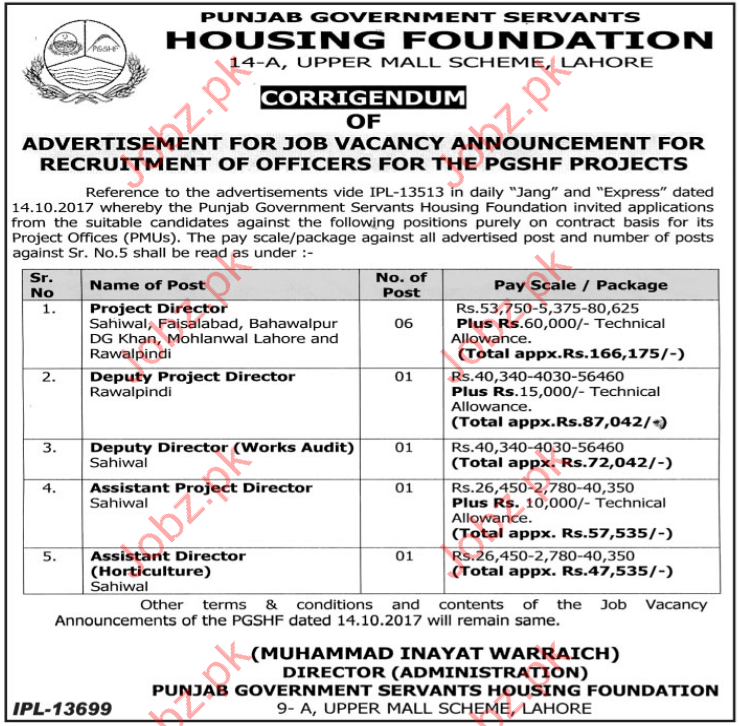 PGSHF

PUNJAB GOVERNMENT SERVANTS
HOUSING FOUNDATION
14-A, UPPER MALL SCHEME, LAHORE

CORRIGENDUM
OF
ADVERTISEMENT FOR JOB VACANCY ANNOUNCEMENT FOR RECRUITMENT OF OFFICERS FOR THE PGSHF PROJECTS

Reference to the advertisements vide IPL-13513 in daily "Jang" and "Express" dated 14.10.2017 whereby the Punjab Government Servants Housing Foundation invited applications from the suitable candidates against the following positions purely on contract basis for its Project Offices (PMUs). The pay scale/package against all advertised post and number of posts against Sr. No.5 shall be read as under :-

| Sr. No | Name of Post | No. of Post | Pay Scale / Package |
|---|---|---|---|
| 1. | Project Director Sahiwal, Faisalabad, Bahawalpur DG Khan, Mohlanwal Lahore and Rawalpindi | 06 | Rs.53,750-5,375-80,625 Plus Rs.60,000/- Technical Allowance. (Total appx.Rs.166,175/-) |
| 2. | Deputy Project Director Rawalpindi | 01 | Rs.40,340-4030-56460 Plus Rs.15,000/- Technical Allowance. (Total appx.Rs.87,042/-) |
| 3. | Deputy Director (Works Audit) Sahiwal | 01 | Rs.40,340-4030-56460 (Total appx. Rs.72,042/-) |
| 4. | Assistant Project Director Sahiwal | 01 | Rs.26,450-2,780-40,350 Plus Rs. 10,000/- Technical Allowance. (Total appx. Rs.57,535/-) |
| 5. | Assistant Director (Horticulture) Sahiwal | 01 | Rs.26,450-2,780-40,350 (Total appx. Rs.47,535/-) |

Other terms & conditions and contents of the Job Vacancy Announcements of the PGSHF dated 14.10.2017 will remain same.

(MUHAMMAD INAYAT WARRAICH)
DIRECTOR (ADMINISTRATION)
PUNJAB GOVERNMENT SERVANTS HOUSING FOUNDATION
9- A, UPPER MALL SCHEME, LAHORE

IPL-13699

Jobz.pk